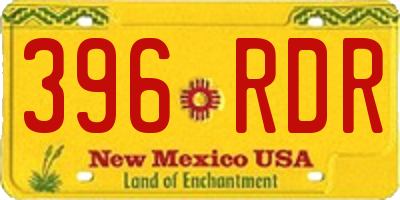 396 RDR

New Mexico USA
Land of Enchantment